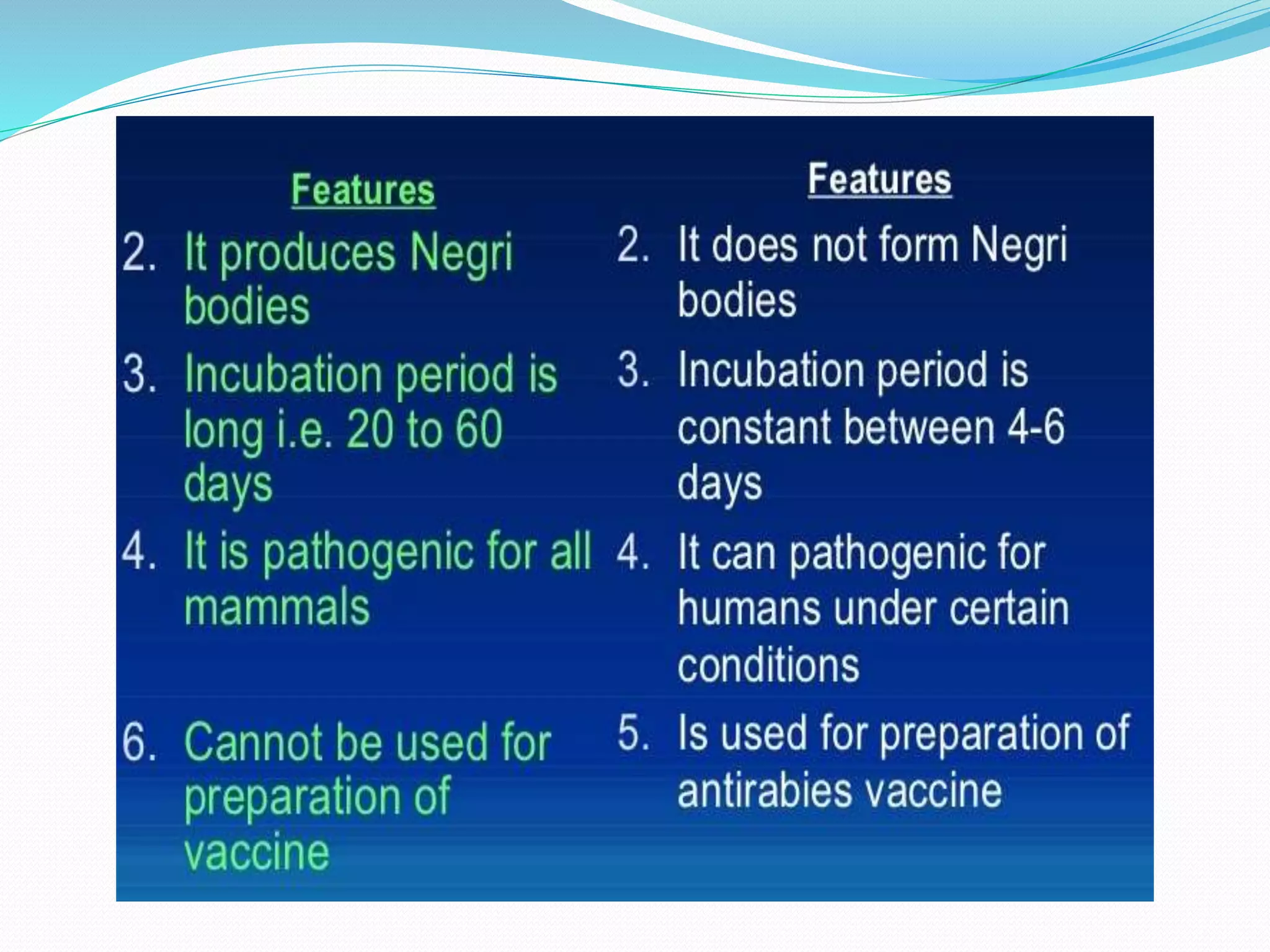 Features

2. It produces Negri bodies

3. Incubation period is long i.e. 20 to 60 days

4. It is pathogenic for all mammals

6. Cannot be used for preparation of vaccine

Features

2. It does not form Negri bodies

3. Incubation period is constant between 4-6 days

4. It can pathogenic for humans under certain conditions

5. Is used for preparation of antirabies vaccine